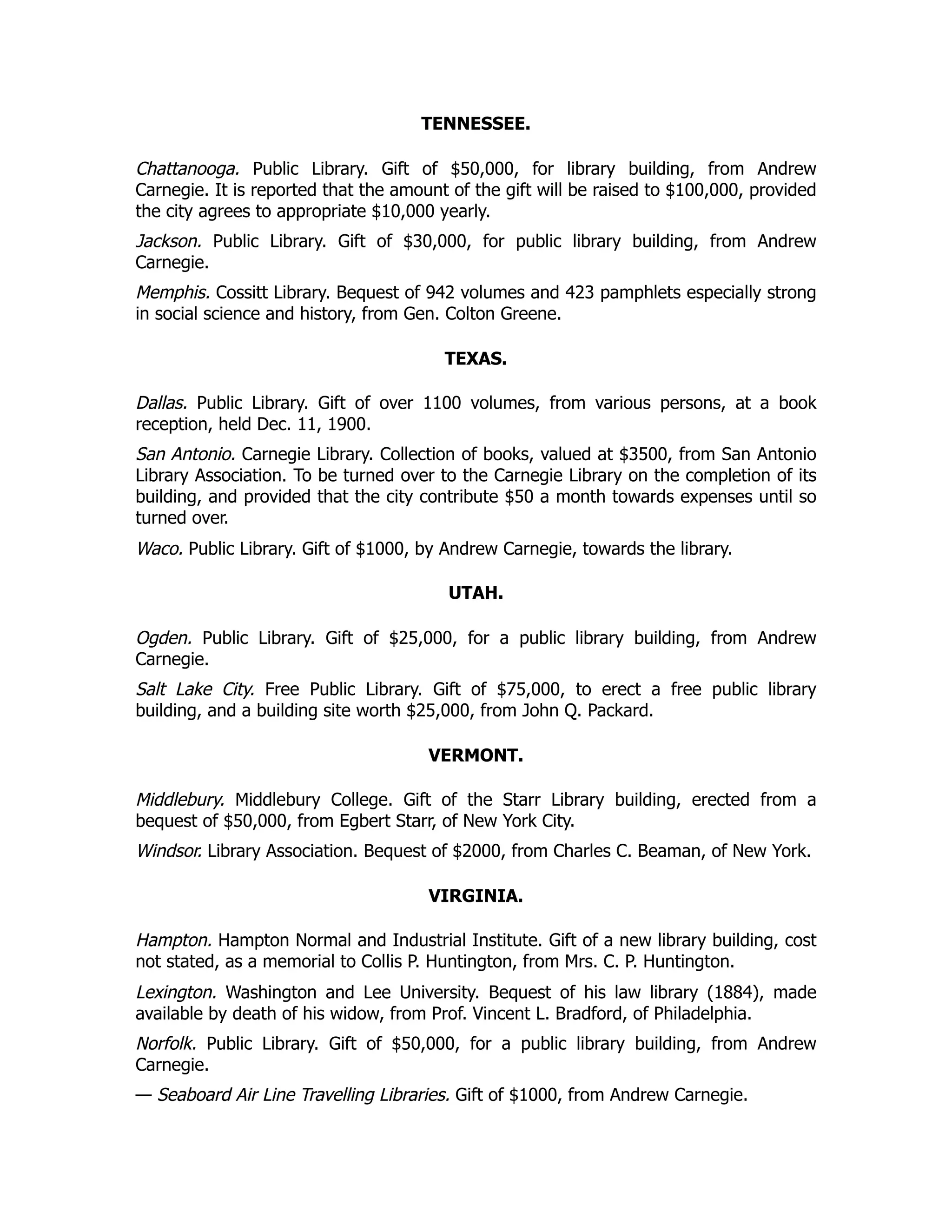 TENNESSEE.

Chattanooga. Public Library. Gift of \$50,000, for library building, from Andrew Carnegie. It is reported that the amount of the gift will be raised to \$100,000, provided the city agrees to appropriate \$10,000 yearly.

Jackson. Public Library. Gift of \$30,000, for public library building, from Andrew Carnegie.

Memphis. Cossitt Library. Bequest of 942 volumes and 423 pamphlets especially strong in social science and history, from Gen. Colton Greene.

TEXAS.

Dallas. Public Library. Gift of over 1100 volumes, from various persons, at a book reception, held Dec. 11, 1900.

San Antonio. Carnegie Library. Collection of books, valued at \$3500, from San Antonio Library Association. To be turned over to the Carnegie Library on the completion of its building, and provided that the city contribute \$50 a month towards expenses until so turned over.

Waco. Public Library. Gift of \$1000, by Andrew Carnegie, towards the library.

UTAH.

Ogden. Public Library. Gift of \$25,000, for a public library building, from Andrew Carnegie.

Salt Lake City. Free Public Library. Gift of \$75,000, to erect a free public library building, and a building site worth \$25,000, from John Q. Packard.

VERMONT.

Middlebury. Middlebury College. Gift of the Starr Library building, erected from a bequest of \$50,000, from Egbert Starr, of New York City.

Windsor. Library Association. Bequest of \$2000, from Charles C. Beaman, of New York.

VIRGINIA.

Hampton. Hampton Normal and Industrial Institute. Gift of a new library building, cost not stated, as a memorial to Collis P. Huntington, from Mrs. C. P. Huntington.

Lexington. Washington and Lee University. Bequest of his law library (1884), made available by death of his widow, from Prof. Vincent L. Bradford, of Philadelphia.

Norfolk. Public Library. Gift of \$50,000, for a public library building, from Andrew Carnegie.

— Seaboard Air Line Travelling Libraries. Gift of \$1000, from Andrew Carnegie.